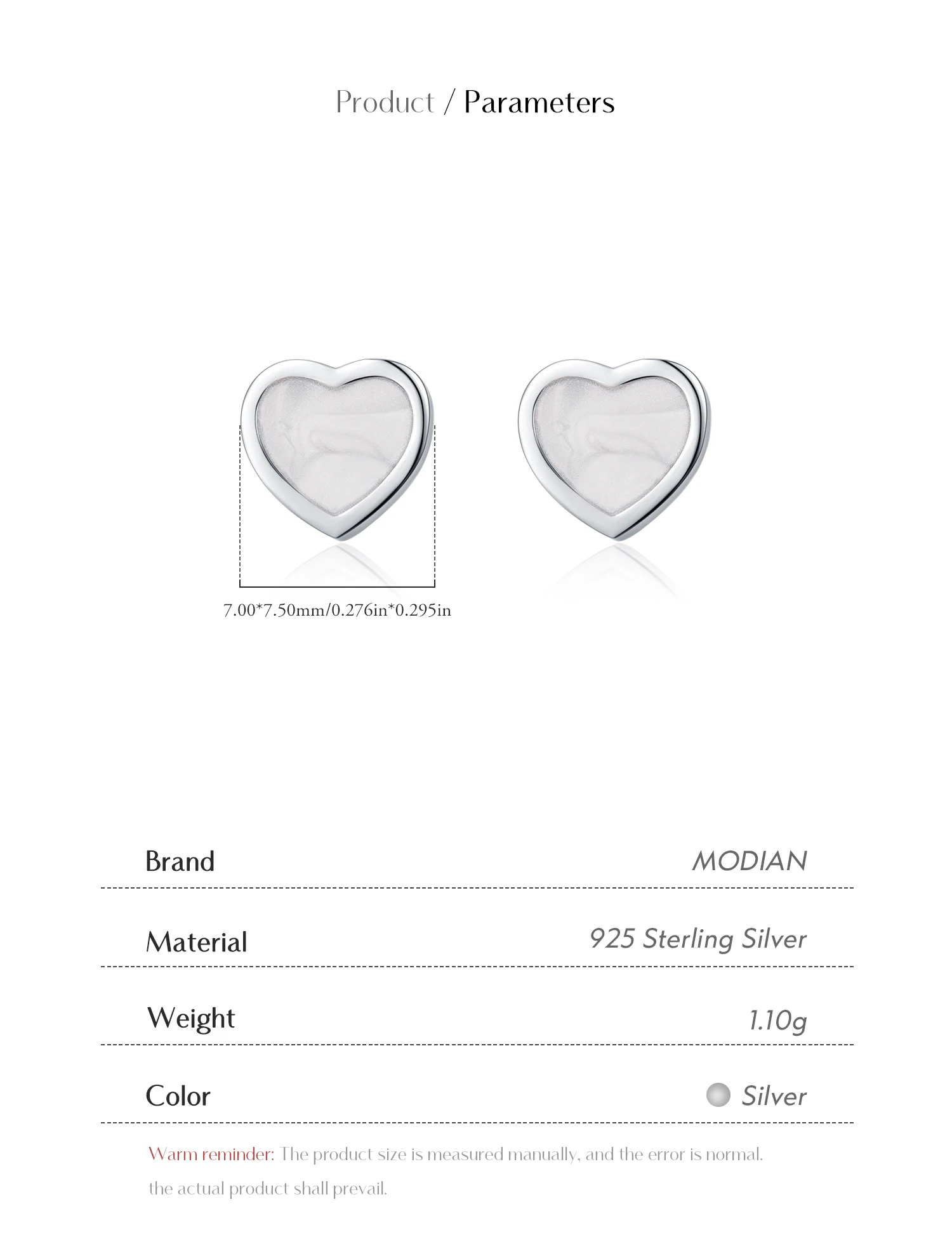 Product / Parameters

7.00*7.50mm/0.276in*0.295in

Brand MODIAN

Material 925 Sterling Silver

Weight 1.10g

Color Silver

Warm reminder: The product size is measured manually, and the error is normal. the actual product shall prevail.